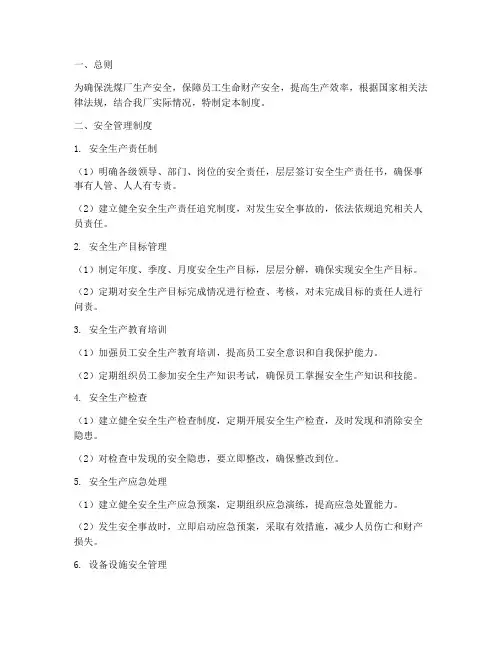 一、总则

为确保洗煤厂生产安全，保障员工生命财产安全，提高生产效率，根据国家相关法律法规，结合我厂实际情况，特制定本制度。

二、安全管理制度

1. 安全生产责任制

（1）明确各级领导、部门、岗位的安全责任，层层签订安全生产责任书，确保事事有人管、人人有专责。

（2）建立健全安全生产责任追究制度，对发生安全事故的，依法依规追究相关人员责任。

2. 安全生产目标管理

（1）制定年度、季度、月度安全生产目标，层层分解，确保实现安全生产目标。

（2）定期对安全生产目标完成情况进行检查、考核，对未完成目标的责任人进行问责。

3. 安全生产教育培训

（1）加强员工安全生产教育培训，提高员工安全意识和自我保护能力。

（2）定期组织员工参加安全生产知识考试，确保员工掌握安全生产知识和技能。

4. 安全生产检查

（1）建立健全安全生产检查制度，定期开展安全生产检查，及时发现和消除安全隐患。

（2）对检查中发现的安全隐患，要立即整改，确保整改到位。

5. 安全生产应急处理

（1）建立健全安全生产应急预案，定期组织应急演练，提高应急处置能力。

（2）发生安全事故时，立即启动应急预案，采取有效措施，减少人员伤亡和财产损失。

6. 设备设施安全管理